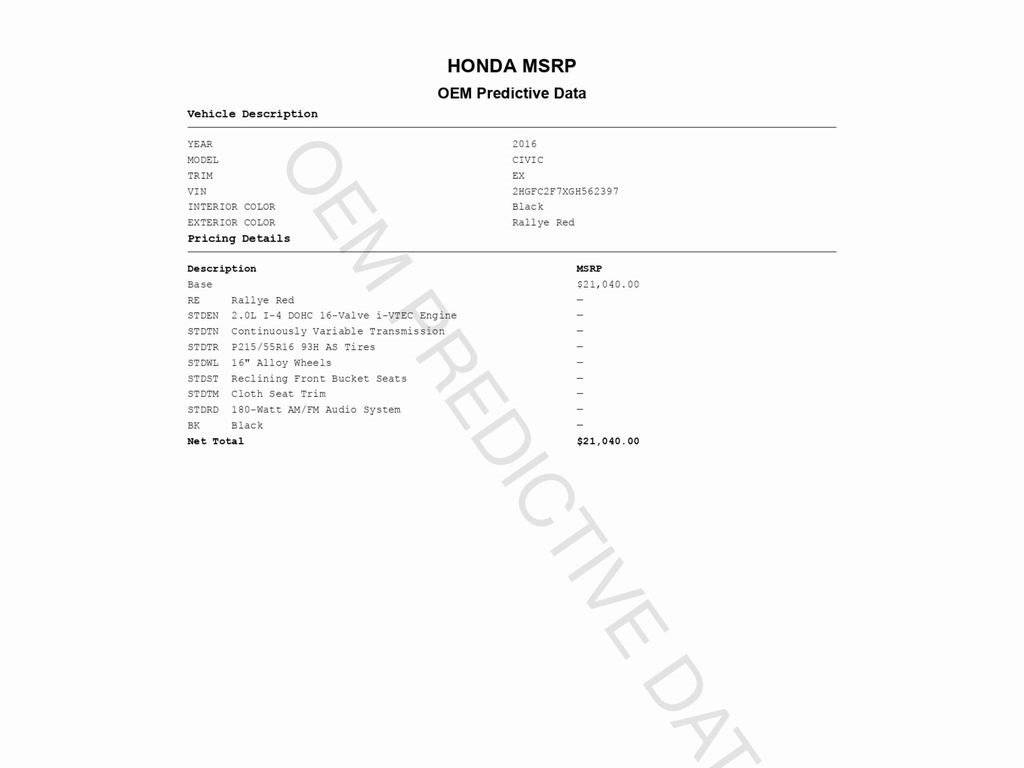 HONDA MSRP
OEM Predictive Data

Vehicle Description

| | |
|---|---|
| YEAR | 2016 |
| MODEL | CIVIC |
| TRIM | EX |
| VIN | 2HGFC2F7XGH562397 |
| INTERIOR COLOR | Black |
| EXTERIOR COLOR | Rallye Red |

Pricing Details

| Description | | MSRP |
|---|---|---|
| Base | | $21,040.00 |
| RE | Rallye Red | — |
| STDEN | 2.0L I-4 DOHC 16-Valve i-VTEC Engine | — |
| STDTN | Continuously Variable Transmission | — |
| STDTR | P215/55R16 93H AS Tires | — |
| STDWL | 16" Alloy Wheels | — |
| STDST | Reclining Front Bucket Seats | — |
| STDTM | Cloth Seat Trim | — |
| STDRD | 180-Watt AM/FM Audio System | — |
| BK | Black | — |
| Net Total | | $21,040.00 |

OEM PREDICTIVE DAT